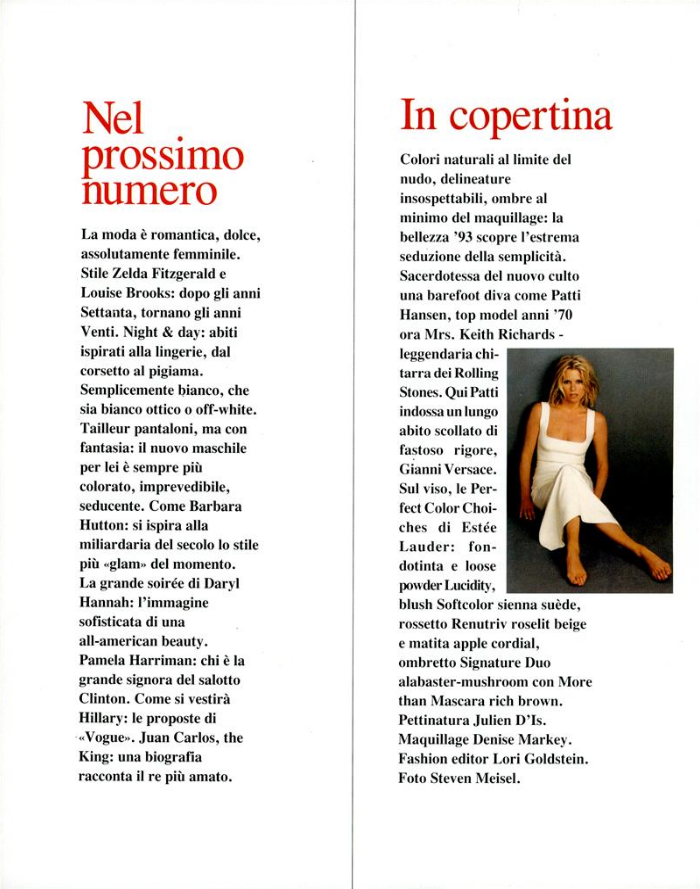 Nel prossimo numero

La moda è romantica, dolce, assolutamente femminile. Stile Zelda Fitzgerald e Louise Brooks: dopo gli anni Settanta, tornano gli anni Venti. Night & day: abiti ispirati alla lingerie, dal corsetto al pigiama. Semplicemente bianco, che sia bianco ottico o off-white. Tailleur pantaloni, ma con fantasia: il nuovo maschile per lei è sempre più colorato, imprevedibile, seducente. Come Barbara Hutton: si ispira alla miliardaria del secolo lo stile più «glam» del momento. La grande soirée di Daryl Hannah: l'immagine sofisticata di una all-american beauty. Pamela Harriman: chi è la grande signora del salotto Clinton. Come si vestirà Hillary: le proposte di «Vogue». Juan Carlos, the King: una biografia racconta il re più amato.

In copertina

Colori naturali al limite del nudo, delineature insospettabili, ombre al minimo del maquillage: la bellezza '93 scopre l'estrema seduzione della semplicità. Sacerdotessa del nuovo culto una barefoot diva come Patti Hansen, top model anni '70 ora Mrs. Keith Richards - leggendaria chitarra dei Rolling Stones. Qui Patti indossa un lungo abito scollato di fastoso rigore, Gianni Versace. Sul viso, le Perfect Color Choiches di Estée Lauder: fondotinta e loose powder Lucidity, blush Softcolor sienna suède, rossetto Renutriv roselit beige e matita apple cordial, ombretto Signature Duo alabaster-mushroom con More than Mascara rich brown. Pettinatura Julien D'Is. Maquillage Denise Markey. Fashion editor Lori Goldstein. Foto Steven Meisel.